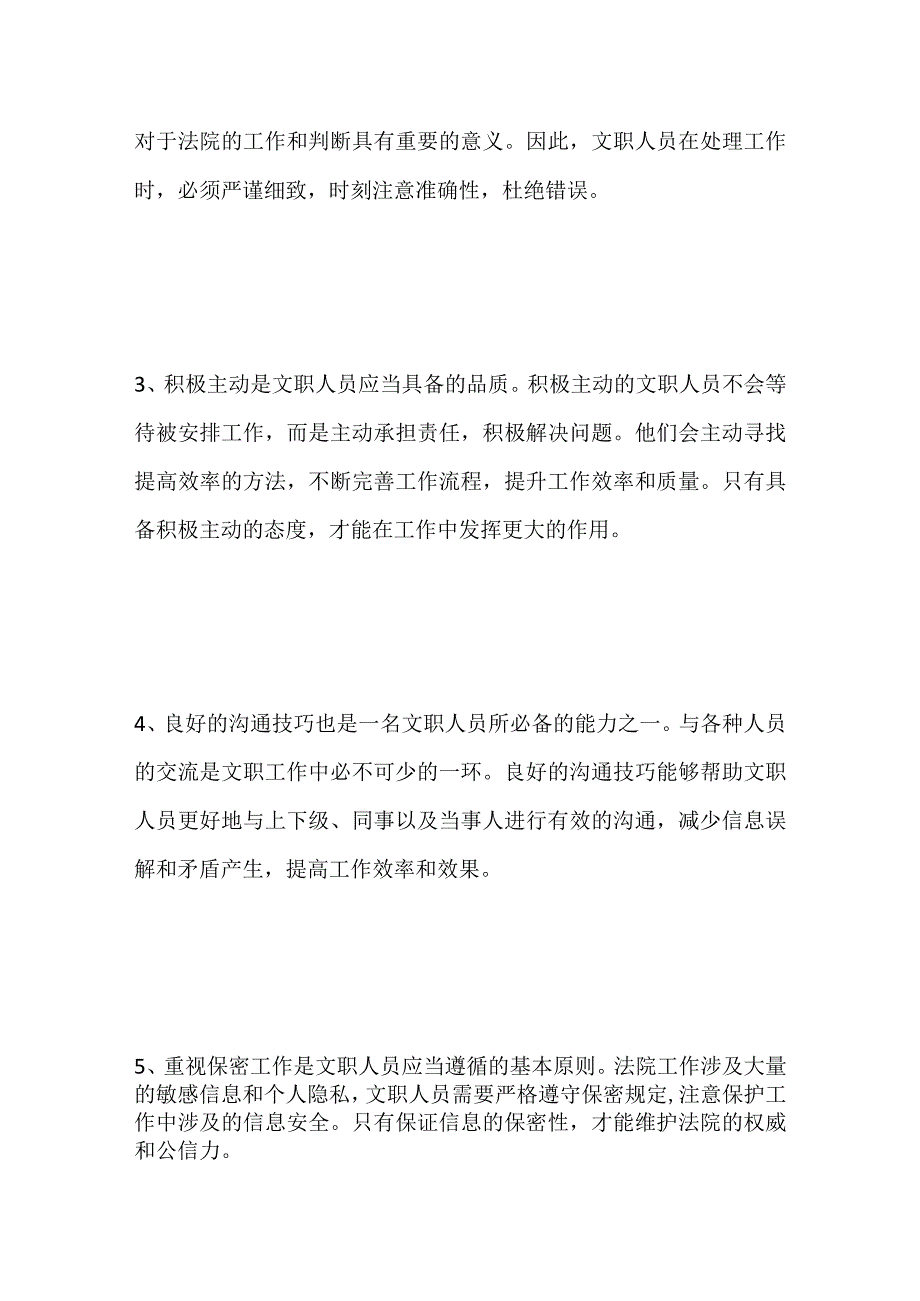 对于法院的工作和判断具有重要的意义。因此，文职人员在处理工作时，必须严谨细致，时刻注意准确性，杜绝错误。

3、积极主动是文职人员应当具备的品质。积极主动的文职人员不会等待被安排工作，而是主动承担责任，积极解决问题。他们会主动寻找提高效率的方法，不断完善工作流程，提升工作效率和质量。只有具备积极主动的态度，才能在工作中发挥更大的作用。

4、良好的沟通技巧也是一名文职人员所必备的能力之一。与各种人员的交流是文职工作中必不可少的一环。良好的沟通技巧能够帮助文职人员更好地与上下级、同事以及当事人进行有效的沟通，减少信息误解和矛盾产生，提高工作效率和效果。

5、重视保密工作是文职人员应当遵循的基本原则。法院工作涉及大量的敏感信息和个人隐私，文职人员需要严格遵守保密规定，注意保护工作中涉及的信息安全。只有保证信息的保密性，才能维护法院的权威和公信力。